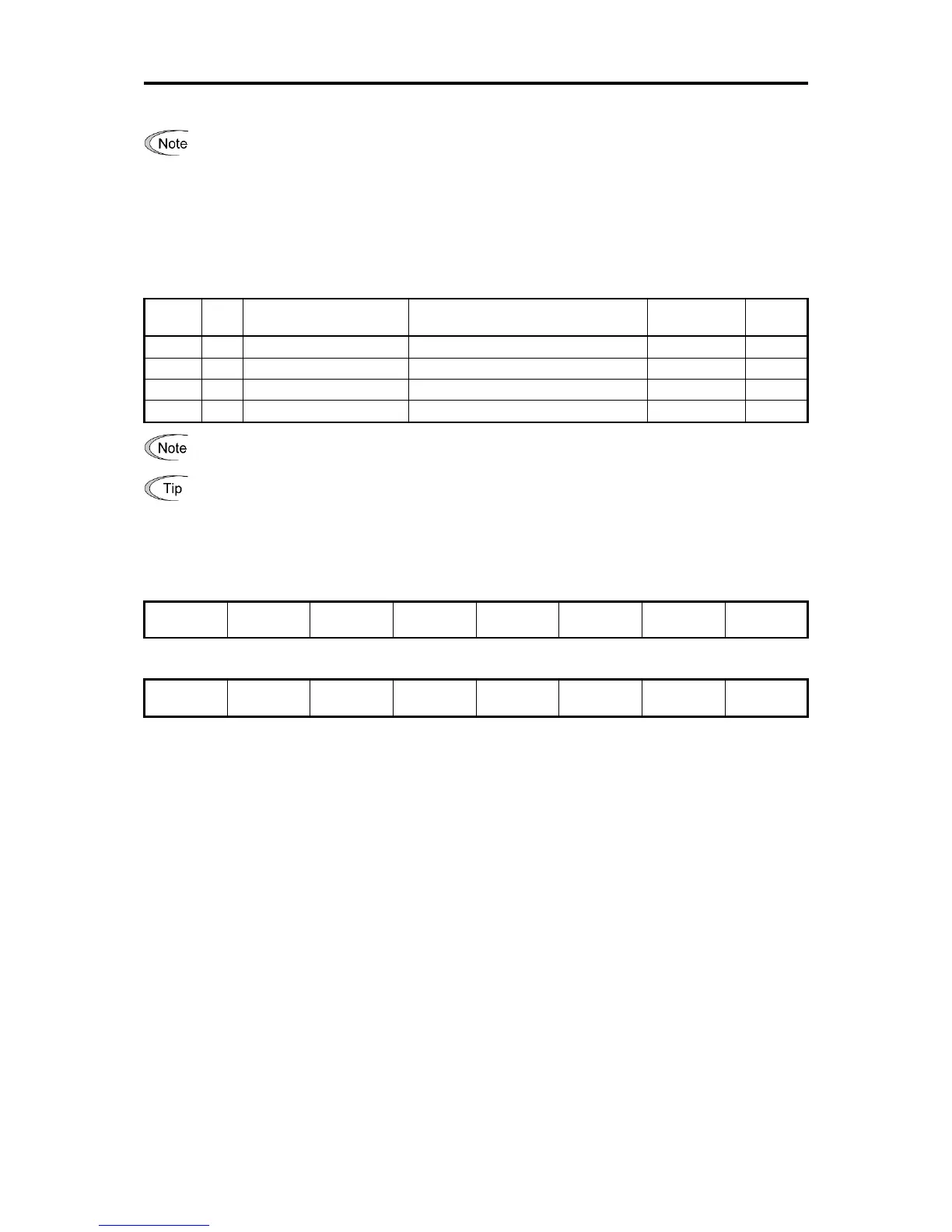 Note

Note

Tip